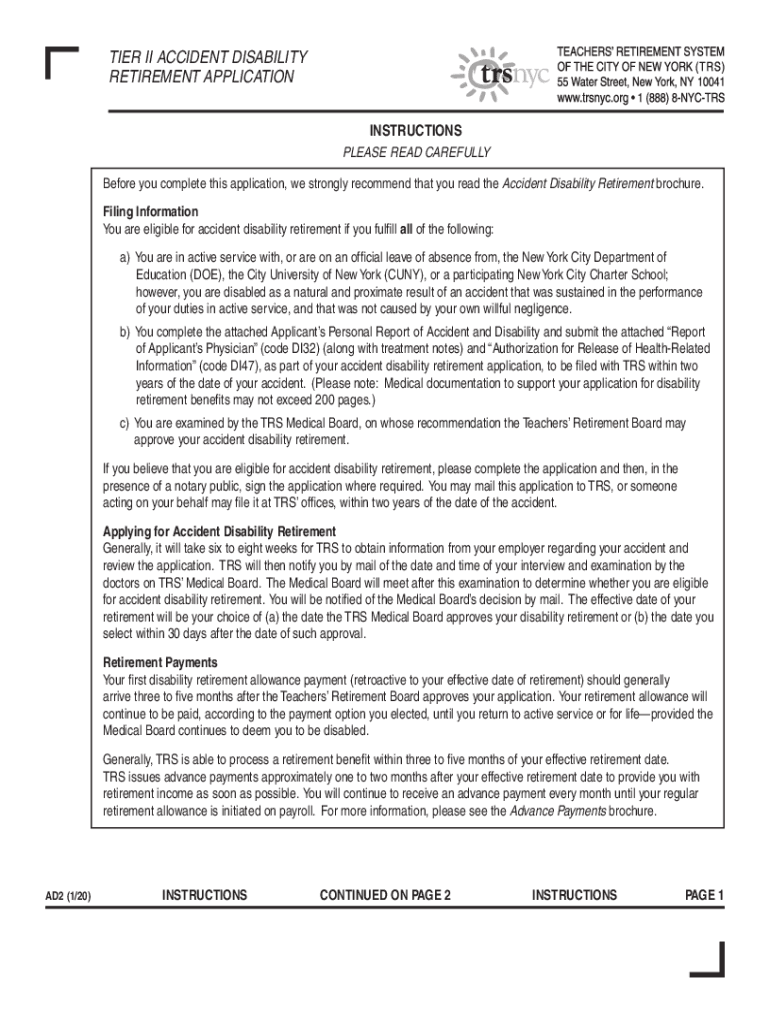 TIER II ACCIDENT DISABILITY RETIREMENT APPLICATION

trsnyc

TEACHERS' RETIREMENT SYSTEM OF THE CITY OF NEW YORK (TRS)
55 Water Street, New York, NY 10041
www.trsnyc.org • 1 (888) 8-NYC-TRS

INSTRUCTIONS

PLEASE READ CAREFULLY

Before you complete this application, we strongly recommend that you read the Accident Disability Retirement brochure.

Filing Information
You are eligible for accident disability retirement if you fulfill all of the following:

a) You are in active service with, or are on an official leave of absence from, the New York City Department of Education (DOE), the City University of New York (CUNY), or a participating New York City Charter School; however, you are disabled as a natural and proximate result of an accident that was sustained in the performance of your duties in active service, and that was not caused by your own willful negligence.

b) You complete the attached Applicant's Personal Report of Accident and Disability and submit the attached "Report of Applicant's Physician" (code DI32) (along with treatment notes) and "Authorization for Release of Health-Related Information" (code DI47), as part of your accident disability retirement application, to be filed with TRS within two years of the date of your accident. (Please note: Medical documentation to support your application for disability retirement benefits may not exceed 200 pages.)

c) You are examined by the TRS Medical Board, on whose recommendation the Teachers' Retirement Board may approve your accident disability retirement.

If you believe that you are eligible for accident disability retirement, please complete the application and then, in the presence of a notary public, sign the application where required. You may mail this application to TRS, or someone acting on your behalf may file it at TRS' offices, within two years of the date of the accident.

Applying for Accident Disability Retirement
Generally, it will take six to eight weeks for TRS to obtain information from your employer regarding your accident and review the application. TRS will then notify you by mail of the date and time of your interview and examination by the doctors on TRS' Medical Board. The Medical Board will meet after this examination to determine whether you are eligible for accident disability retirement. You will be notified of the Medical Board's decision by mail. The effective date of your retirement will be your choice of (a) the date the TRS Medical Board approves your disability retirement or (b) the date you select within 30 days after the date of such approval.

Retirement Payments
Your first disability retirement allowance payment (retroactive to your effective date of retirement) should generally arrive three to five months after the Teachers' Retirement Board approves your application. Your retirement allowance will continue to be paid, according to the payment option you elected, until you return to active service or for life—provided the Medical Board continues to deem you to be disabled.

Generally, TRS is able to process a retirement benefit within three to five months of your effective retirement date. TRS issues advance payments approximately one to two months after your effective retirement date to provide you with retirement income as soon as possible. You will continue to receive an advance payment every month until your regular retirement allowance is initiated on payroll. For more information, please see the Advance Payments brochure.

AD2 (1/20) INSTRUCTIONS CONTINUED ON PAGE 2 INSTRUCTIONS PAGE 1